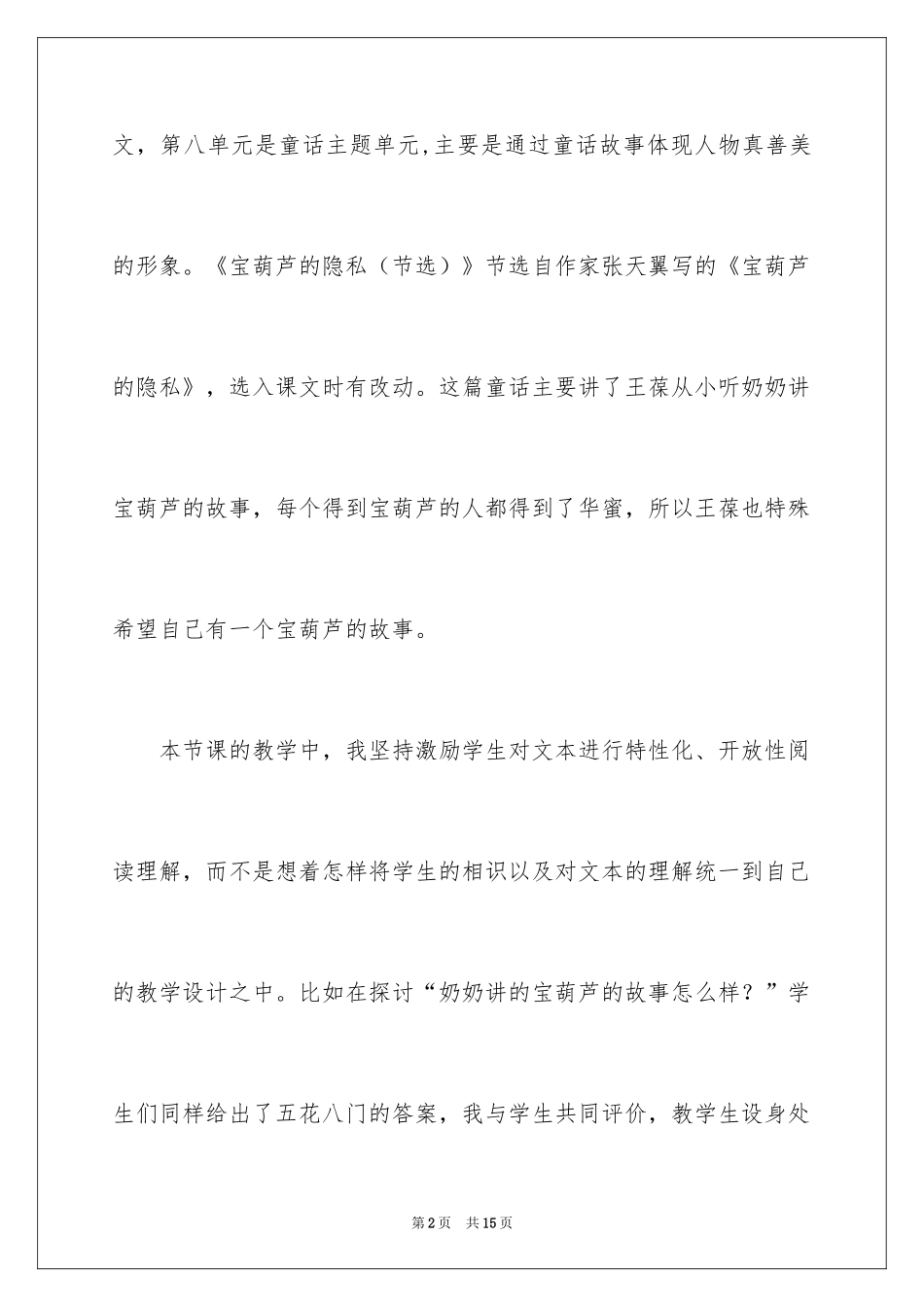 文，第八单元是童话主题单元,主要是通过童话故事体现人物真善美的形象。《宝葫芦的隐私（节选）》节选自作家张天翼写的《宝葫芦的隐私》，选入课文时有改动。这篇童话主要讲了王葆从小听奶奶讲宝葫芦的故事，每个得到宝葫芦的人都得到了华蜜，所以王葆也特殊希望自己有一个宝葫芦的故事。

本节课的教学中，我坚持激励学生对文本进行特性化、开放性阅读理解，而不是想着怎样将学生的相识以及对文本的理解统一到自己的教学设计之中。比如在探讨“奶奶讲的宝葫芦的故事怎么样？”学生们同样给出了五花八门的答案，我与学生共同评价，教学生设身处

第2页　共15页